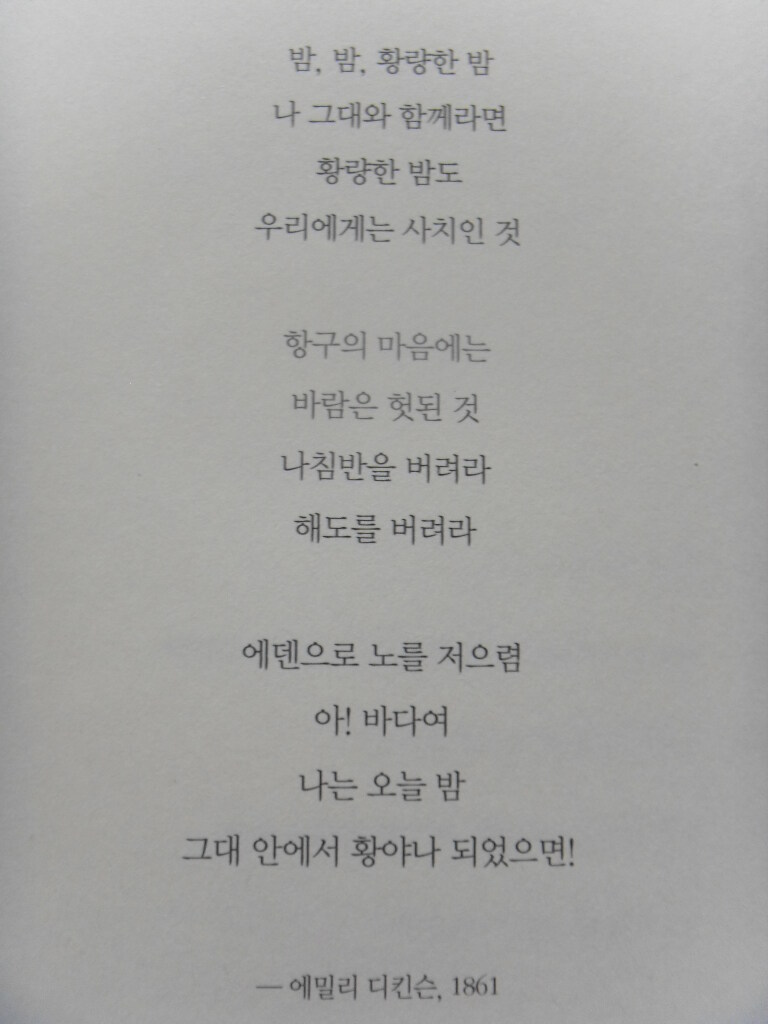 밤, 밤, 황량한 밤
나 그대와 함께라면
황량한 밤도
우리에게는 사치인 것

항구의 마음에는
바람은 헛된 것
나침반을 버려라
해도를 버려라

에덴으로 노를 저으렴
아! 바다여
나는 오늘 밤
그대 안에서 황야나 되었으면!

— 에밀리 디킨슨, 1861